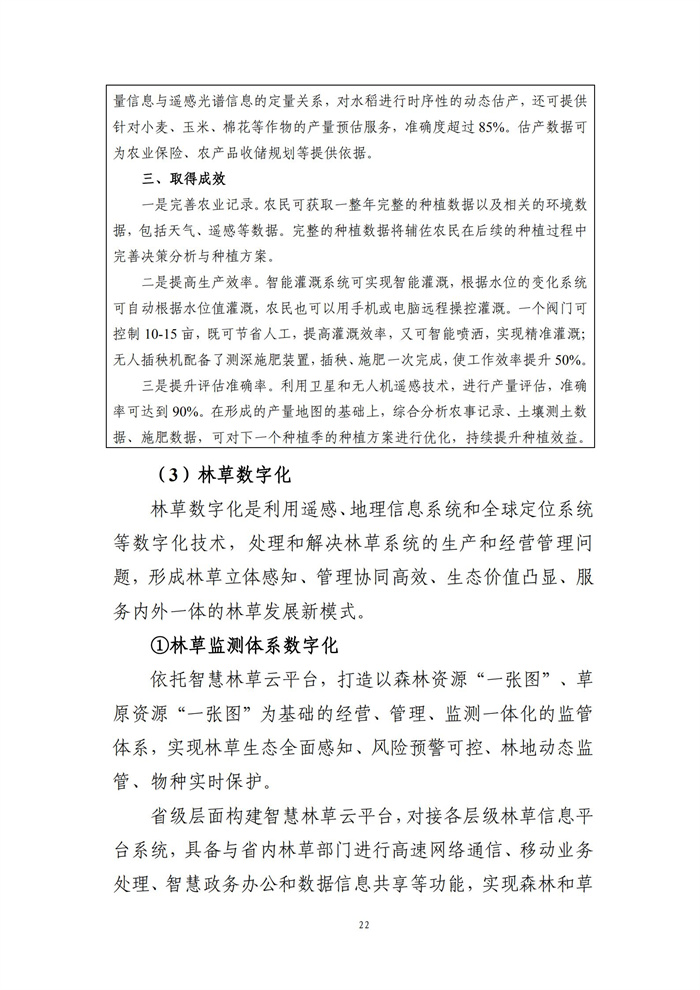 量信息与遥感光谱信息的定量关系，对水稻进行时序性的动态估产，还可提供针对小麦、玉米、棉花等作物的产量预估服务，准确度超过 85%。估产数据可为农业保险、农产品收储规划等提供依据。

三、取得成效

一是完善农业记录。农民可获取一整年完整的种植数据以及相关的环境数据，包括天气、遥感等数据。完整的种植数据将辅佐农民在后续的种植过程中完善决策分析与种植方案。

二是提高生产效率。智能灌溉系统可实现智能灌溉，根据水位的变化系统可自动根据水位值灌溉，农民也可以用手机或电脑远程操控灌溉。一个阀门可控制 10-15 亩，既可节省人工，提高灌溉效率，又可智能喷洒，实现精准灌溉；无人插秧机配备了测深施肥装置，插秧、施肥一次完成，使工作效率提升 50%。

三是提升评估准确率。利用卫星和无人机遥感技术，进行产量评估，准确率可达到 90%。在形成的产量地图的基础上，综合分析农事记录、土壤测土数据、施肥数据，可对下一个种植季的种植方案进行优化，持续提升种植效益。

（3）林草数字化

林草数字化是利用遥感、地理信息系统和全球定位系统等数字化技术，处理和解决林草系统的生产和经营管理问题，形成林草立体感知、管理协同高效、生态价值凸显、服务内外一体的林草发展新模式。

①林草监测体系数字化

依托智慧林草云平台，打造以森林资源“一张图”、草原资源“一张图”为基础的经营、管理、监测一体化的监管体系，实现林草生态全面感知、风险预警可控、林地动态监管、物种实时保护。

省级层面构建智慧林草云平台，对接各层级林草信息平台系统，具备与省内林草部门进行高速网络通信、移动业务处理、智慧政务办公和数据信息共享等功能，实现森林和草

22